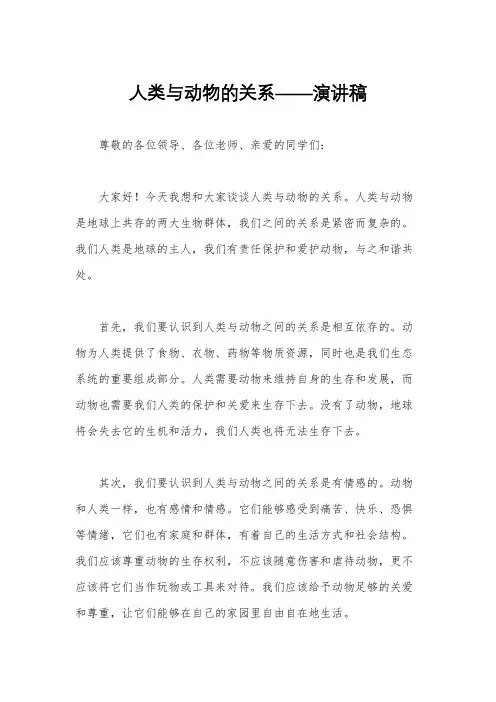 人类与动物的关系——演讲稿

尊敬的各位领导、各位老师、亲爱的同学们：

大家好！今天我想和大家谈谈人类与动物的关系。人类与动物是地球上共存的两大生物群体，我们之间的关系是紧密而复杂的。我们人类是地球的主人，我们有责任保护和爱护动物，与之和谐共处。

首先，我们要认识到人类与动物之间的关系是相互依存的。动物为人类提供了食物、衣物、药物等物质资源，同时也是我们生态系统的重要组成部分。人类需要动物来维持自身的生存和发展，而动物也需要我们人类的保护和关爱来生存下去。没有了动物，地球将会失去它的生机和活力，我们人类也将无法生存下去。

其次，我们要认识到人类与动物之间的关系是有情感的。动物和人类一样，也有感情和情感。它们能够感受到痛苦、快乐、恐惧等情绪，它们也有家庭和群体，有着自己的生活方式和社会结构。我们应该尊重动物的生存权利，不应该随意伤害和虐待动物，更不应该将它们当作玩物或工具来对待。我们应该给予动物足够的关爱和尊重，让它们能够在自己的家园里自由自在地生活。